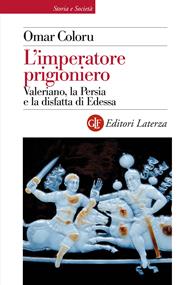 Storia e Società

Omar Coloru

L'imperatore prigioniero

Valeriano, la Persia e la disfatta di Edessa

GLF Editori Laterza